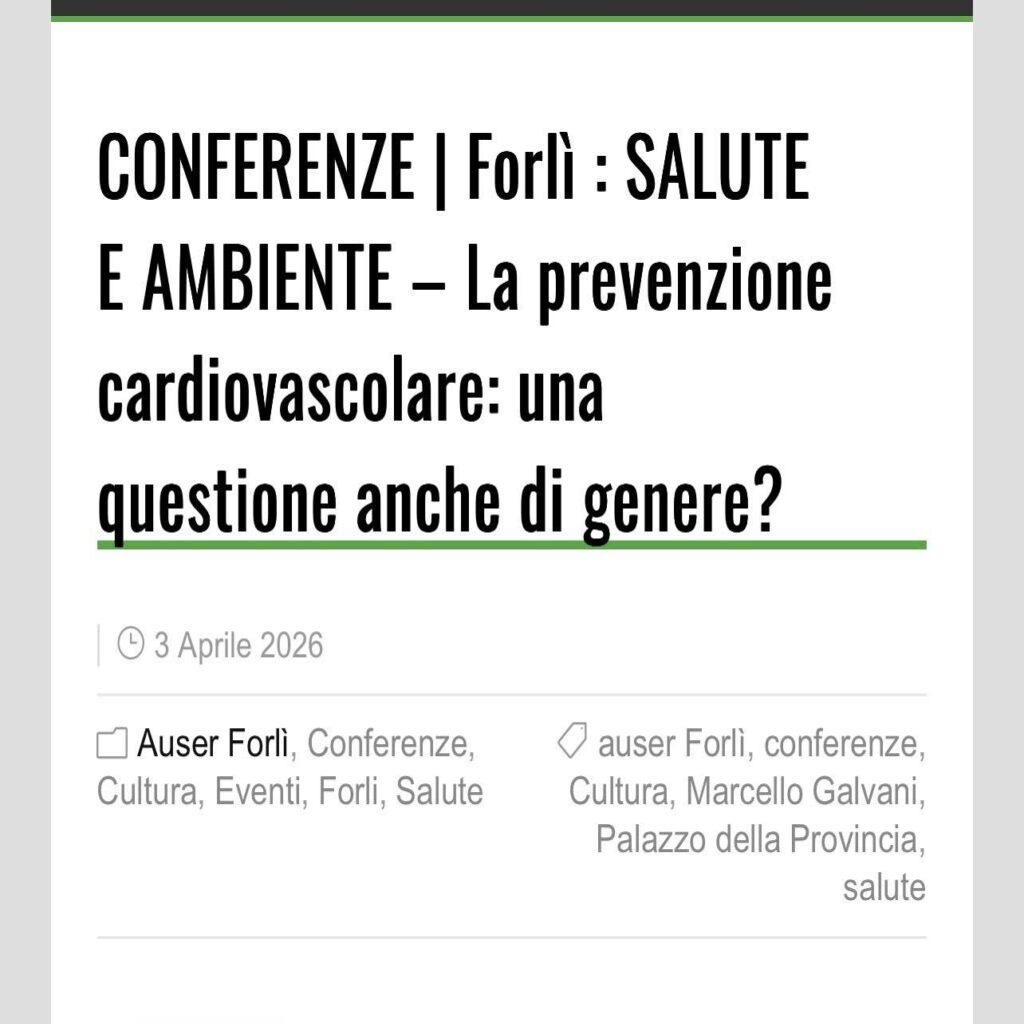 CONFERENZE | Forlì : SALUTE E AMBIENTE – La prevenzione cardiovascolare: una questione anche di genere?

3 Aprile 2026

Auser Forlì, Conferenze, Cultura, Eventi, Forli, Salute

auser Forlì, conferenze, Cultura, Marcello Galvani, Palazzo della Provincia, salute